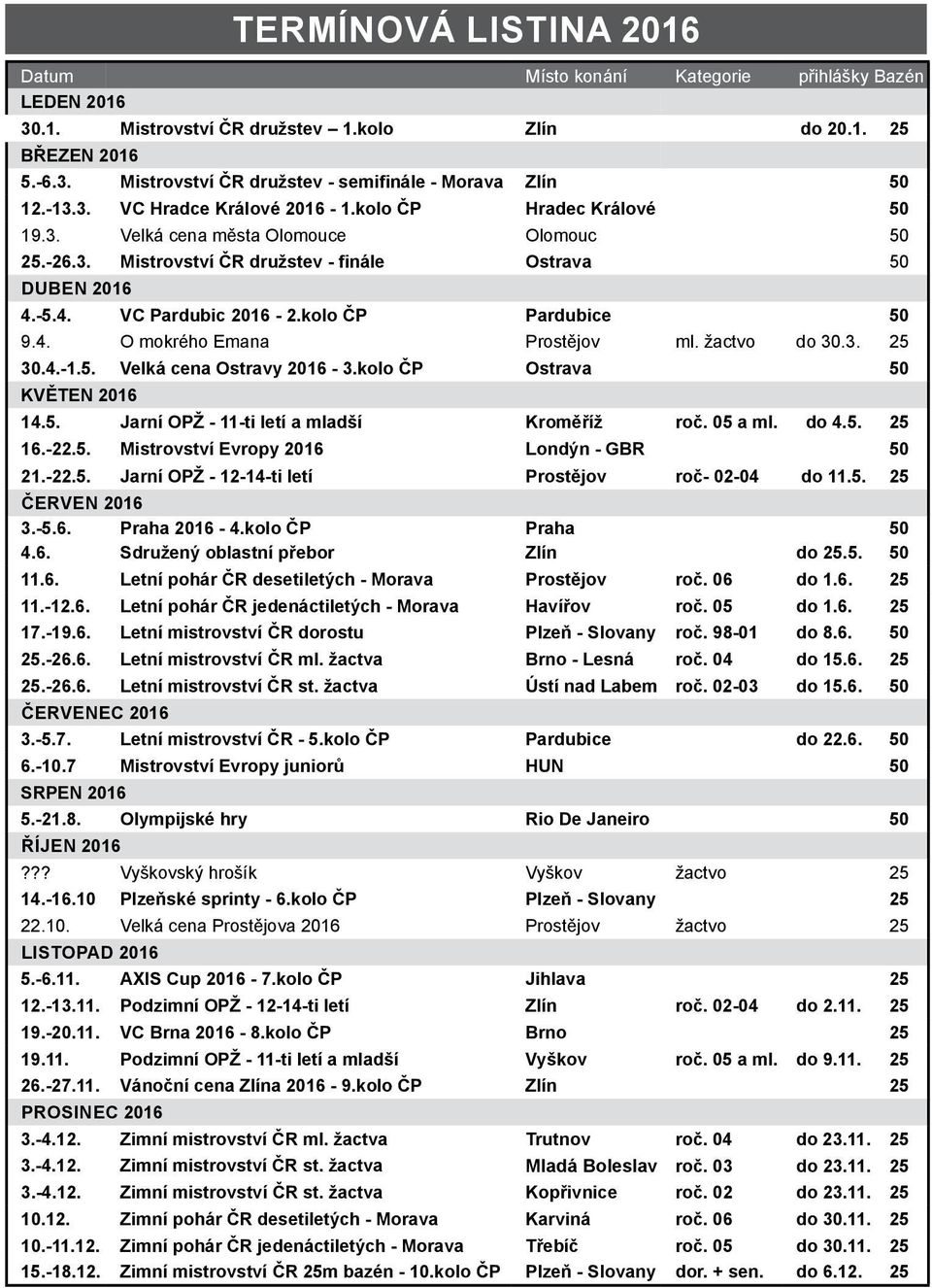 TERMÍNOVÁ LISTINA 2016

| Datum | | Místo konání | Kategorie | přihlášky | Bazén |
|---|---|---|---|---|---|
| LEDEN 2016 | | | | | |
| 30.1. | Mistrovství ČR družstev – 1.kolo | Zlín | | do 20.1. | 25 |
| BŘEZEN 2016 | | | | | |
| 5.-6.3. | Mistrovství ČR družstev - semifinále - Morava | Zlín | | | 50 |
| 12.-13.3. | VC Hradce Králové 2016 - 1.kolo ČP | Hradec Králové | | | 50 |
| 19.3. | Velká cena města Olomouce | Olomouc | | | 50 |
| 25.-26.3. | Mistrovství ČR družstev - finále | Ostrava | | | 50 |
| DUBEN 2016 | | | | | |
| 4.-5.4. | VC Pardubic 2016 - 2.kolo ČP | Pardubice | | | 50 |
| 9.4. | O mokrého Emana | Prostějov | ml. žactvo | do 30.3. | 25 |
| 30.4.-1.5. | Velká cena Ostravy 2016 - 3.kolo ČP | Ostrava | | | 50 |
| KVĚTEN 2016 | | | | | |
| 14.5. | Jarní OPŽ - 11-ti letí a mladší | Kroměříž | roč. 05 a ml. | do 4.5. | 25 |
| 16.-22.5. | Mistrovství Evropy 2016 | Londýn - GBR | | | 50 |
| 21.-22.5. | Jarní OPŽ - 12-14-ti letí | Prostějov | roč- 02-04 | do 11.5. | 25 |
| ČERVEN 2016 | | | | | |
| 3.-5.6. | Praha 2016 - 4.kolo ČP | Praha | | | 50 |
| 4.6. | Sdružený oblastní přebor | Zlín | | do 25.5. | 50 |
| 11.6. | Letní pohár ČR desetiletých - Morava | Prostějov | roč. 06 | do 1.6. | 25 |
| 11.-12.6. | Letní pohár ČR jedenáctiletých - Morava | Havířov | roč. 05 | do 1.6. | 25 |
| 17.-19.6. | Letní mistrovství ČR dorostu | Plzeň - Slovany | roč. 98-01 | do 8.6. | 50 |
| 25.-26.6. | Letní mistrovství ČR ml. žactva | Brno - Lesná | roč. 04 | do 15.6. | 25 |
| 25.-26.6. | Letní mistrovství ČR st. žactva | Ústí nad Labem | roč. 02-03 | do 15.6. | 50 |
| ČERVENEC 2016 | | | | | |
| 3.-5.7. | Letní mistrovství ČR - 5.kolo ČP | Pardubice | | do 22.6. | 50 |
| 6.-10.7 | Mistrovství Evropy juniorů | HUN | | | 50 |
| SRPEN 2016 | | | | | |
| 5.-21.8. | Olympijské hry | Rio De Janeiro | | | 50 |
| ŘÍJEN 2016 | | | | | |
| ??? | Vyškovský hrošík | Vyškov | žactvo | | 25 |
| 14.-16.10 | Plzeňské sprinty - 6.kolo ČP | Plzeň - Slovany | | | 25 |
| 22.10. | Velká cena Prostějova 2016 | Prostějov | žactvo | | 25 |
| LISTOPAD 2016 | | | | | |
| 5.-6.11. | AXIS Cup 2016 - 7.kolo ČP | Jihlava | | | 25 |
| 12.-13.11. | Podzimní OPŽ - 12-14-ti letí | Zlín | roč. 02-04 | do 2.11. | 25 |
| 19.-20.11. | VC Brna 2016 - 8.kolo ČP | Brno | | | 25 |
| 19.11. | Podzimní OPŽ - 11-ti letí a mladší | Vyškov | roč. 05 a ml. | do 9.11. | 25 |
| 26.-27.11. | Vánoční cena Zlína 2016 - 9.kolo ČP | Zlín | | | 25 |
| PROSINEC 2016 | | | | | |
| 3.-4.12. | Zimní mistrovství ČR ml. žactva | Trutnov | roč. 04 | do 23.11. | 25 |
| 3.-4.12. | Zimní mistrovství ČR st. žactva | Mladá Boleslav | roč. 03 | do 23.11. | 25 |
| 3.-4.12. | Zimní mistrovství ČR st. žactva | Kopřivnice | roč. 02 | do 23.11. | 25 |
| 10.12. | Zimní pohár ČR desetiletých - Morava | Karviná | roč. 06 | do 30.11. | 25 |
| 10.-11.12. | Zimní pohár ČR jedenáctiletých - Morava | Třebíč | roč. 05 | do 30.11. | 25 |
| 15.-18.12. | Zimní mistrovství ČR 25m bazén - 10.kolo ČP | Plzeň - Slovany | dor. + sen. | do 6.12. | 25 |